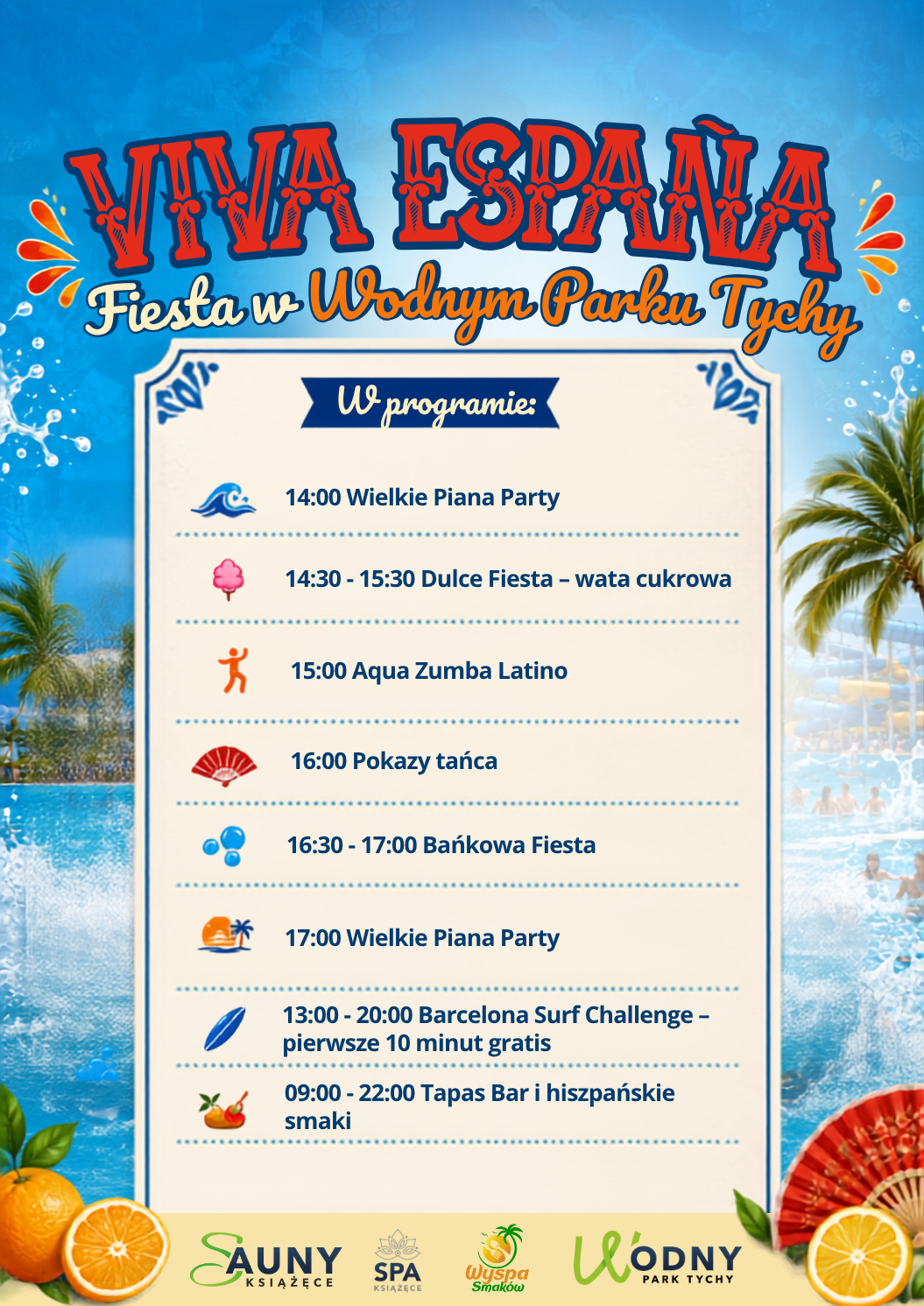 VIVA ESPAÑA

Fiesta w Wodnym Parku Tychy

W programie:

14:00 Wielkie Piana Party

14:30 - 15:30 Dulce Fiesta – wata cukrowa

15:00 Aqua Zumba Latino

16:00 Pokazy tańca

16:30 - 17:00 Bańkowa Fiesta

17:00 Wielkie Piana Party

13:00 - 20:00 Barcelona Surf Challenge – pierwsze 10 minut gratis

09:00 - 22:00 Tapas Bar i hiszpańskie smaki

SAUNY KSIĄŻĘCE

SPA KSIĄŻĘCE

Wyspa Smaków

WODNY PARK TYCHY